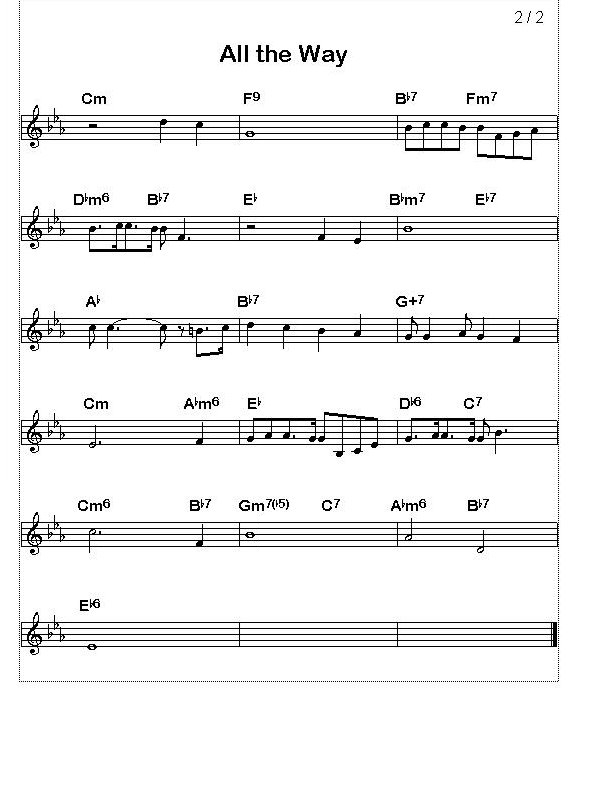 2 / 2

All the Way

Cm F9 B♭7 Fm7

D♭m6 B♭7 E♭ B♭m7 E♭7

A♭ B♭7 G+7

Cm A♭m6 E♭ D♭6 C7

Cm6 B♭7 Gm7(♭5) C7 A♭m6 B♭7

E♭6